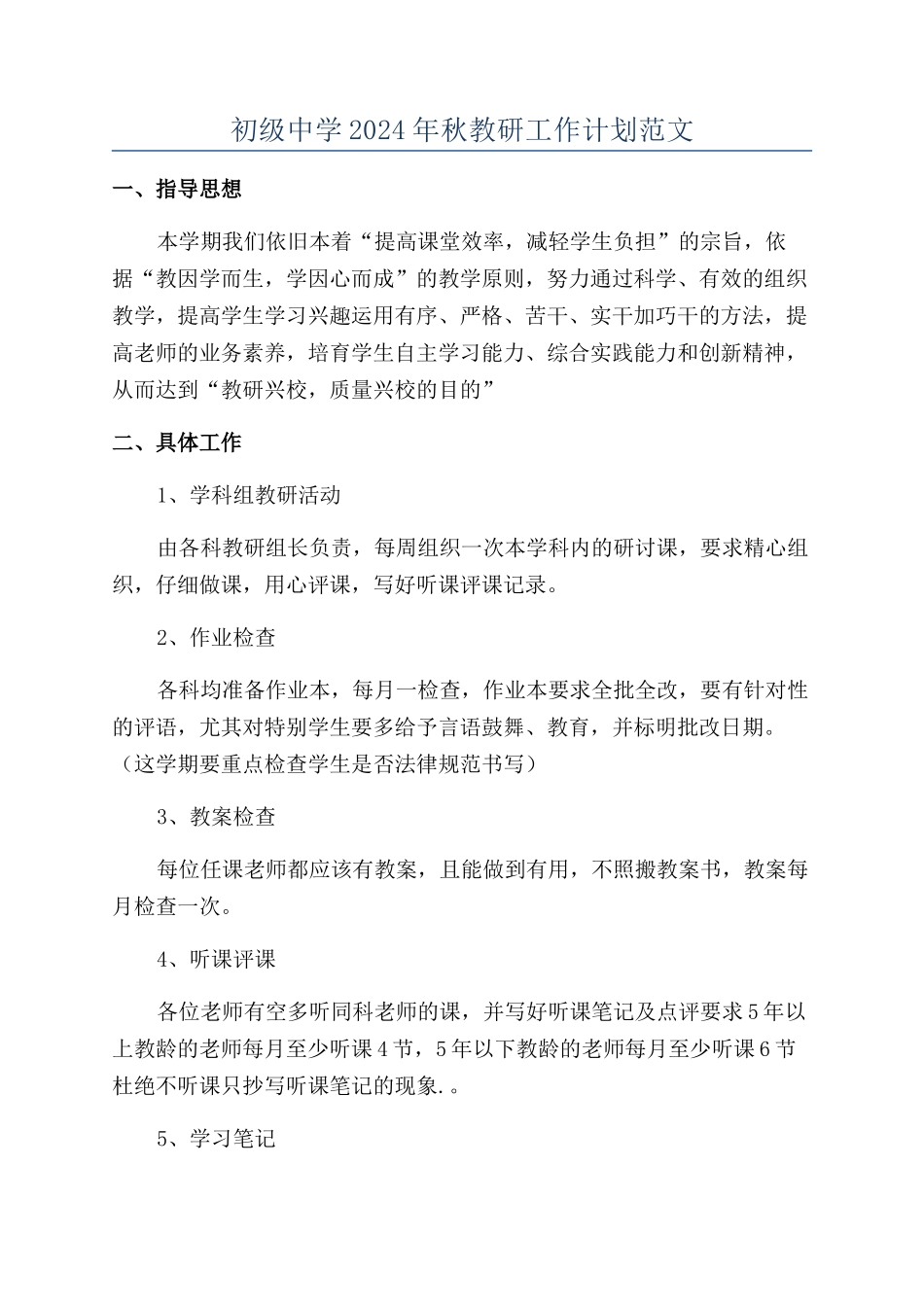 初级中学2024年秋教研工作计划范文

一、指导思想

本学期我们依旧本着“提高课堂效率，减轻学生负担”的宗旨，依据“教因学而生，学因心而成”的教学原则，努力通过科学、有效的组织教学，提高学生学习兴趣运用有序、严格、苦干、实干加巧干的方法，提高老师的业务素养，培育学生自主学习能力、综合实践能力和创新精神，从而达到“教研兴校，质量兴校的目的”

二、具体工作

1、学科组教研活动

由各科教研组长负责，每周组织一次本学科内的研讨课，要求精心组织，仔细做课，用心评课，写好听课评课记录。

2、作业检查

各科均准备作业本，每月一检查，作业本要求全批全改，要有针对性的评语，尤其对特别学生要多给予言语鼓舞、教育，并标明批改日期。（这学期要重点检查学生是否法律规范书写）

3、教案检查

每位任课老师都应该有教案，且能做到有用，不照搬教案书，教案每月检查一次。

4、听课评课

各位老师有空多听同科老师的课，并写好听课笔记及点评要求5年以上教龄的老师每月至少听课4节，5年以下教龄的老师每月至少听课6节杜绝不听课只抄写听课笔记的现象.。

5、学习笔记